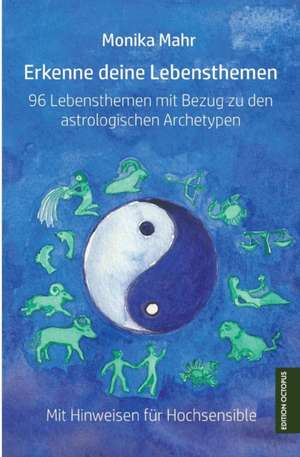 Monika Mahr

Erkenne deine Lebensthemen

96 Lebensthemen mit Bezug zu den astrologischen Archetypen

Mit Hinweisen für Hochsensible

EDITION OCTOPUS